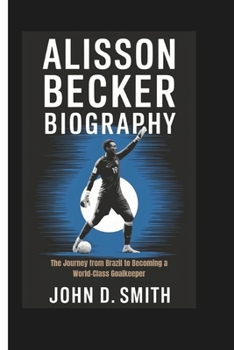 ALISSON BECKER BIOGRAPHY

19

The Journey from Brazil to Becoming a World-Class Goalkeeper

JOHN D. SMITH